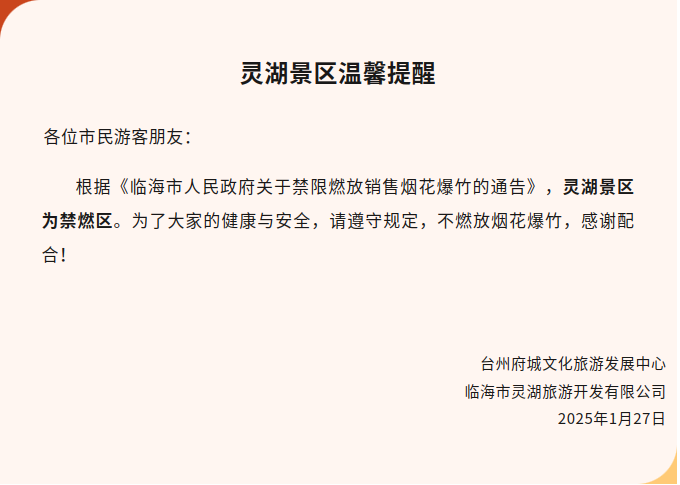 灵湖景区温馨提醒

各位市民游客朋友：

根据《临海市人民政府关于禁限燃放销售烟花爆竹的通告》，灵湖景区为禁燃区。为了大家的健康与安全，请遵守规定，不燃放烟花爆竹，感谢配合！

台州府城文化旅游发展中心
临海市灵湖旅游开发有限公司
2025年1月27日